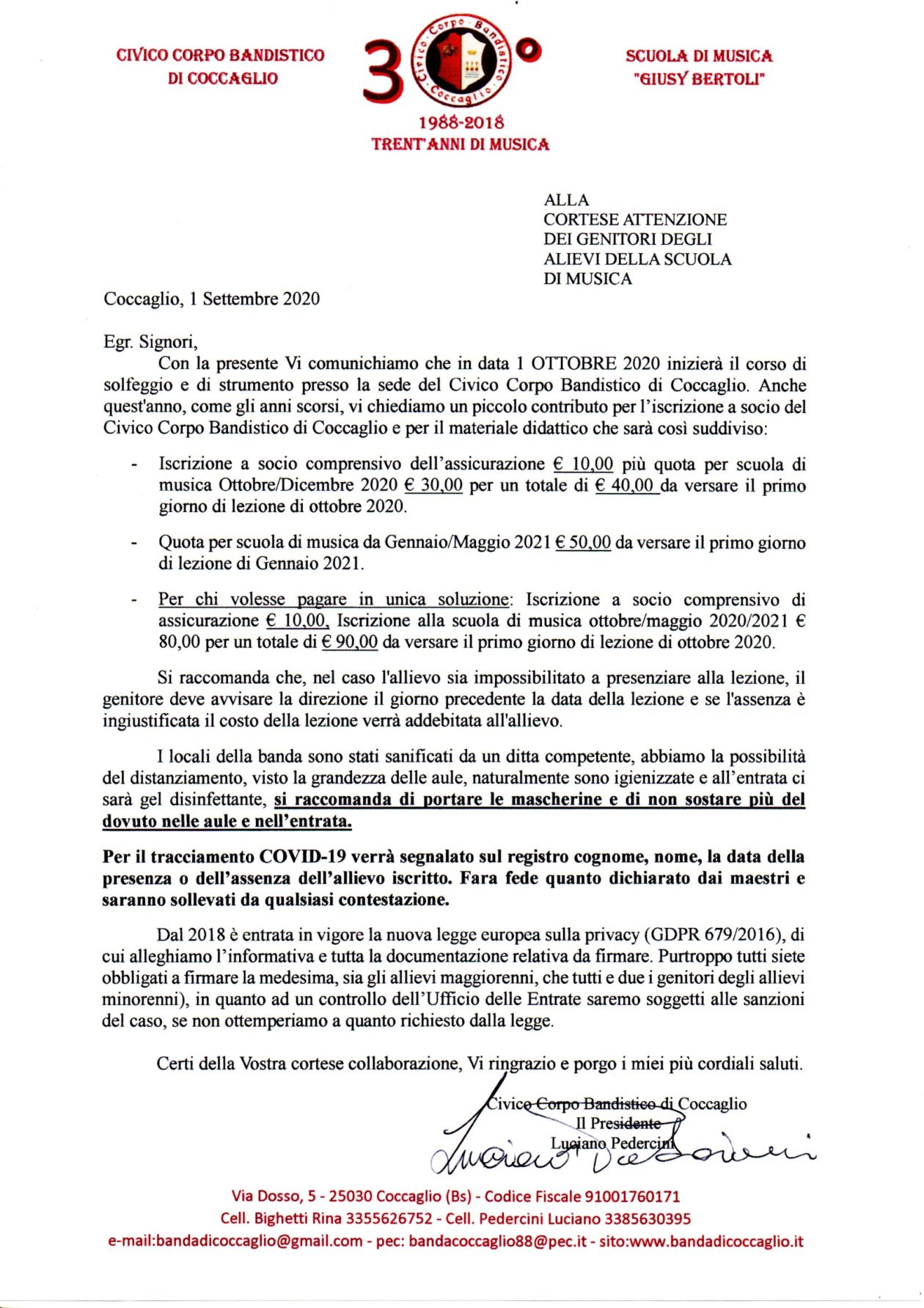 CIVICO CORPO BANDISTICO
DI COCCAGLIO

30°

Civico Corpo Bandistico Coccaglio

1988-2018
TRENT'ANNI DI MUSICA

SCUOLA DI MUSICA
"GIUSY BERTOLI"

ALLA
CORTESE ATTENZIONE
DEI GENITORI DEGLI
ALIEVI DELLA SCUOLA
DI MUSICA

Coccaglio, 1 Settembre 2020

Egr. Signori,

Con la presente Vi comunichiamo che in data 1 OTTOBRE 2020 inizierà il corso di solfeggio e di strumento presso la sede del Civico Corpo Bandistico di Coccaglio. Anche quest'anno, come gli anni scorsi, vi chiediamo un piccolo contributo per l'iscrizione a socio del Civico Corpo Bandistico di Coccaglio e per il materiale didattico che sarà così suddiviso:

- Iscrizione a socio comprensivo dell'assicurazione € 10,00 più quota per scuola di musica Ottobre/Dicembre 2020 € 30,00 per un totale di € 40,00 da versare il primo giorno di lezione di ottobre 2020.

- Quota per scuola di musica da Gennaio/Maggio 2021 € 50,00 da versare il primo giorno di lezione di Gennaio 2021.

- Per chi volesse pagare in unica soluzione: Iscrizione a socio comprensivo di assicurazione € 10,00, Iscrizione alla scuola di musica ottobre/maggio 2020/2021 € 80,00 per un totale di € 90,00 da versare il primo giorno di lezione di ottobre 2020.

Si raccomanda che, nel caso l'allievo sia impossibilitato a presenziare alla lezione, il genitore deve avvisare la direzione il giorno precedente la data della lezione e se l'assenza è ingiustificata il costo della lezione verrà addebitata all'allievo.

I locali della banda sono stati sanificati da un ditta competente, abbiamo la possibilità del distanziamento, visto la grandezza delle aule, naturalmente sono igienizzate e all'entrata ci sarà gel disinfettante, si raccomanda di portare le mascherine e di non sostare più del dovuto nelle aule e nell'entrata.

Per il tracciamento COVID-19 verrà segnalato sul registro cognome, nome, la data della presenza o dell'assenza dell'allievo iscritto. Fara fede quanto dichiarato dai maestri e saranno sollevati da qualsiasi contestazione.

Dal 2018 è entrata in vigore la nuova legge europea sulla privacy (GDPR 679/2016), di cui alleghiamo l'informativa e tutta la documentazione relativa da firmare. Purtroppo tutti siete obbligati a firmare la medesima, sia gli allievi maggiorenni, che tutti e due i genitori degli allievi minorenni), in quanto ad un controllo dell'Ufficio delle Entrate saremo soggetti alle sanzioni del caso, se non ottemperiamo a quanto richiesto dalla legge.

Certi della Vostra cortese collaborazione, Vi ringrazio e porgo i miei più cordiali saluti.

Civico Corpo Bandistico di Coccaglio
Il Presidente
Luciano Pedercini

Luciano Pedercini

Via Dosso, 5 - 25030 Coccaglio (Bs) - Codice Fiscale 91001760171
Cell. Bighetti Rina 3355626752 - Cell. Pedercini Luciano 3385630395
e-mail:bandadicoccaglio@gmail.com - pec: bandacoccaglio88@pec.it - sito:www.bandadicoccaglio.it